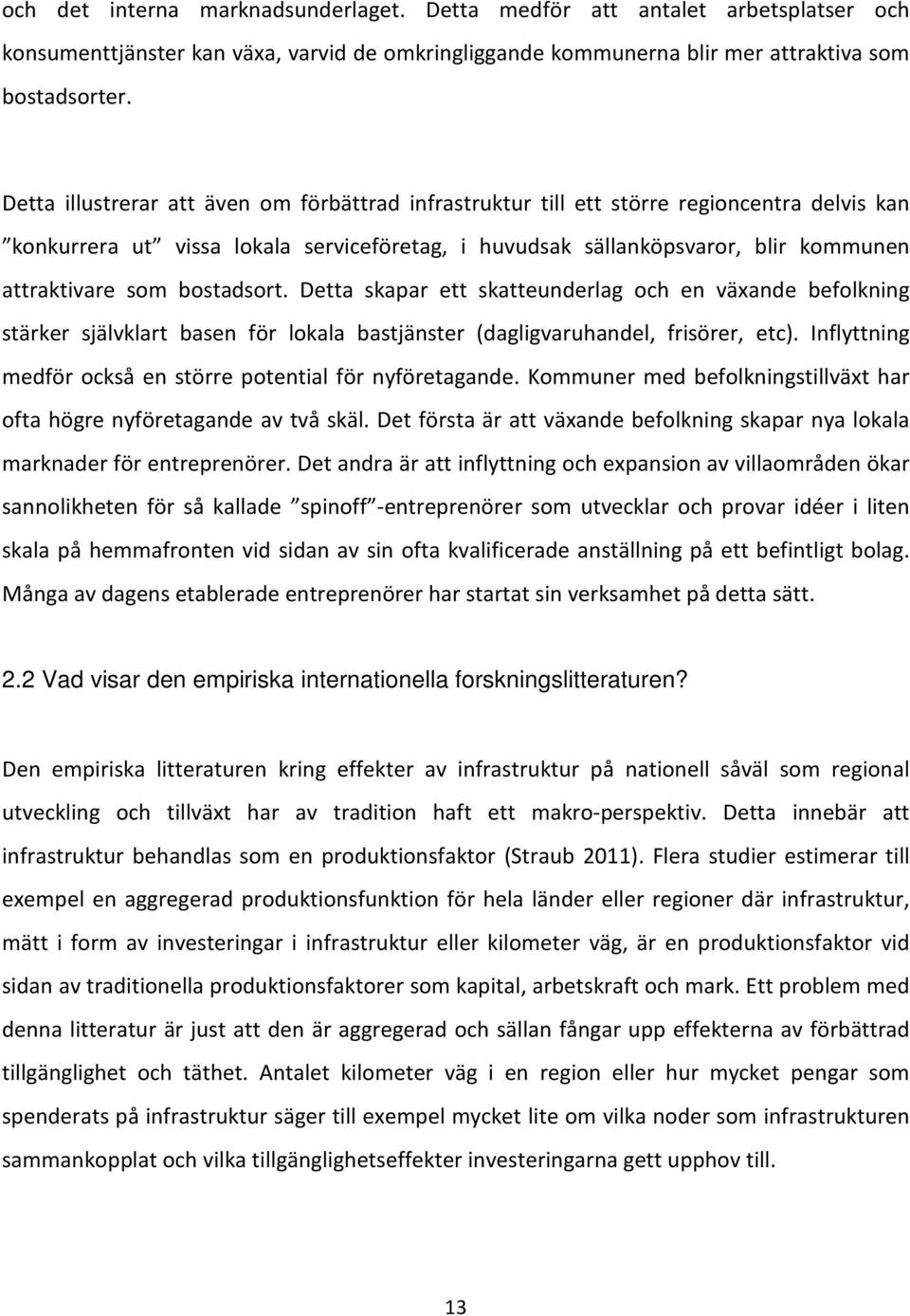 och det interna marknadsunderlaget. Detta medför att antalet arbetsplatser och konsumenttjänster kan växa, varvid de omkringliggande kommunerna blir mer attraktiva som bostadsorter.

Detta illustrerar att även om förbättrad infrastruktur till ett större regioncentra delvis kan ”konkurrera ut” vissa lokala serviceföretag, i huvudsak sällanköpsvaror, blir kommunen attraktivare som bostadsort. Detta skapar ett skatteunderlag och en växande befolkning stärker självklart basen för lokala bastjänster (dagligvaruhandel, frisörer, etc). Inflyttning medför också en större potential för nyföretagande. Kommuner med befolkningstillväxt har ofta högre nyföretagande av två skäl. Det första är att växande befolkning skapar nya lokala marknader för entreprenörer. Det andra är att inflyttning och expansion av villaområden ökar sannolikheten för så kallade ”spinoff”-entreprenörer som utvecklar och provar idéer i liten skala på hemmafronten vid sidan av sin ofta kvalificerade anställning på ett befintligt bolag. Många av dagens etablerade entreprenörer har startat sin verksamhet på detta sätt.

2.2 Vad visar den empiriska internationella forskningslitteraturen?

Den empiriska litteraturen kring effekter av infrastruktur på nationell såväl som regional utveckling och tillväxt har av tradition haft ett makro-perspektiv. Detta innebär att infrastruktur behandlas som en produktionsfaktor (Straub 2011). Flera studier estimerar till exempel en aggregerad produktionsfunktion för hela länder eller regioner där infrastruktur, mätt i form av investeringar i infrastruktur eller kilometer väg, är en produktionsfaktor vid sidan av traditionella produktionsfaktorer som kapital, arbetskraft och mark. Ett problem med denna litteratur är just att den är aggregerad och sällan fångar upp effekterna av förbättrad tillgänglighet och täthet. Antalet kilometer väg i en region eller hur mycket pengar som spenderats på infrastruktur säger till exempel mycket lite om vilka noder som infrastrukturen sammankopplat och vilka tillgänglighetseffekter investeringarna gett upphov till.

13